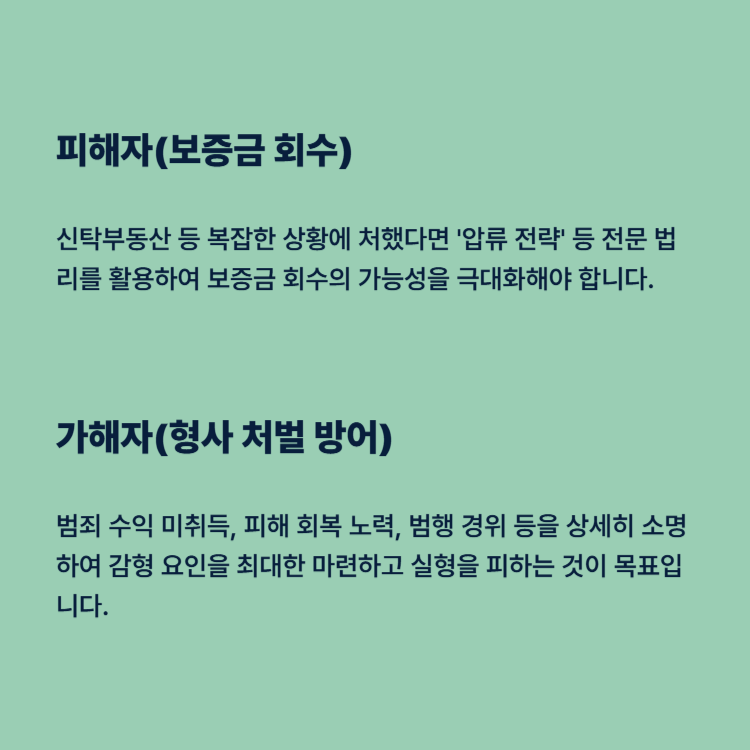 피해자(보증금 회수)

신탁부동산 등 복잡한 상황에 처했다면 '압류 전략' 등 전문 법리를 활용하여 보증금 회수의 가능성을 극대화해야 합니다.

가해자(형사 처벌 방어)

범죄 수익 미취득, 피해 회복 노력, 범행 경위 등을 상세히 소명하여 감형 요인을 최대한 마련하고 실형을 피하는 것이 목표입니다.